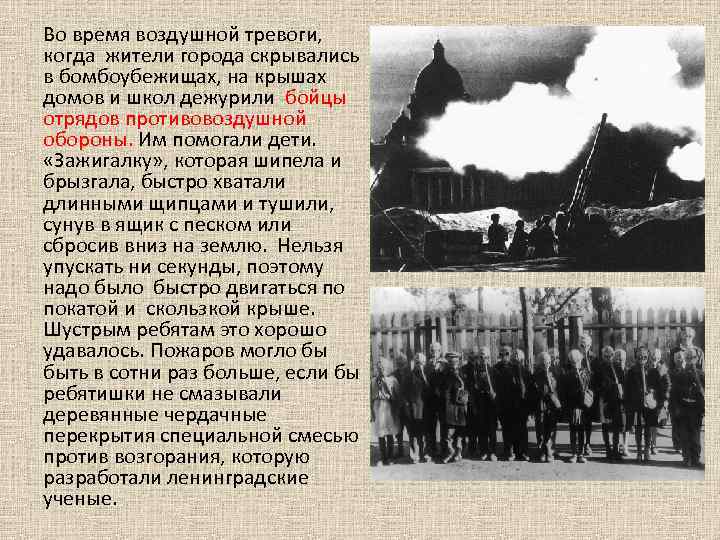 Во время воздушной тревоги, когда жители города скрывались в бомбоубежищах, на крышах домов и школ дежурили бойцы отрядов противовоздушной обороны. Им помогали дети. «Зажигалку», которая шипела и брызгала, быстро хватали длинными щипцами и тушили, сунув в ящик с песком или сбросив вниз на землю. Нельзя упускать ни секунды, поэтому надо было быстро двигаться по покатой и скользкой крыше. Шустрым ребятам это хорошо удавалось. Пожаров могло бы быть в сотни раз больше, если бы ребятишки не смазывали деревянные чердачные перекрытия специальной смесью против возгорания, которую разработали ленинградские ученые.